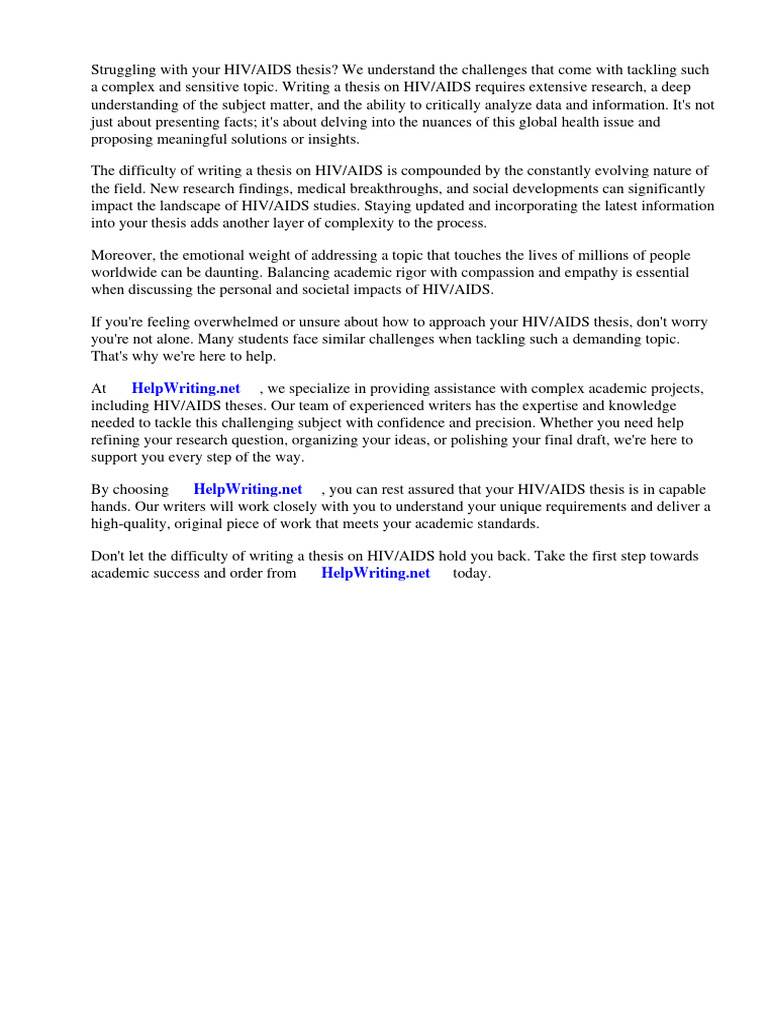 Struggling with your HIV/AIDS thesis? We understand the challenges that come with tackling such a complex and sensitive topic. Writing a thesis on HIV/AIDS requires extensive research, a deep understanding of the subject matter, and the ability to critically analyze data and information. It's not just about presenting facts; it's about delving into the nuances of this global health issue and proposing meaningful solutions or insights.

The difficulty of writing a thesis on HIV/AIDS is compounded by the constantly evolving nature of the field. New research findings, medical breakthroughs, and social developments can significantly impact the landscape of HIV/AIDS studies. Staying updated and incorporating the latest information into your thesis adds another layer of complexity to the process.

Moreover, the emotional weight of addressing a topic that touches the lives of millions of people worldwide can be daunting. Balancing academic rigor with compassion and empathy is essential when discussing the personal and societal impacts of HIV/AIDS.

If you're feeling overwhelmed or unsure about how to approach your HIV/AIDS thesis, don't worry you're not alone. Many students face similar challenges when tackling such a demanding topic. That's why we're here to help.

At HelpWriting.net , we specialize in providing assistance with complex academic projects, including HIV/AIDS theses. Our team of experienced writers has the expertise and knowledge needed to tackle this challenging subject with confidence and precision. Whether you need help refining your research question, organizing your ideas, or polishing your final draft, we're here to support you every step of the way.

By choosing HelpWriting.net , you can rest assured that your HIV/AIDS thesis is in capable hands. Our writers will work closely with you to understand your unique requirements and deliver a high-quality, original piece of work that meets your academic standards.

Don't let the difficulty of writing a thesis on HIV/AIDS hold you back. Take the first step towards academic success and order from HelpWriting.net today.